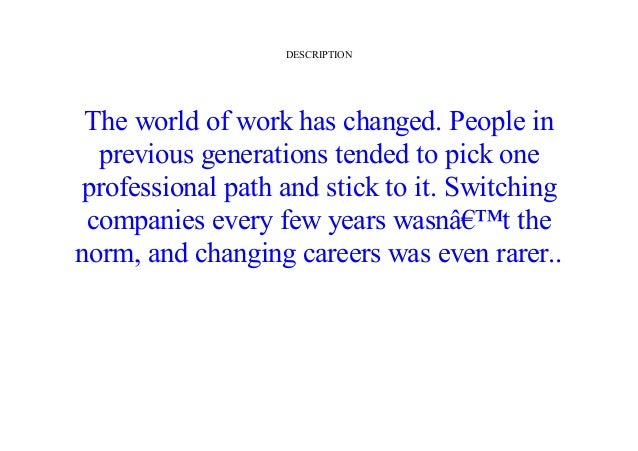 DESCRIPTION

The world of work has changed. People in previous generations tended to pick one professional path and stick to it. Switching companies every few years wasnâ€™t the norm, and changing careers was even rarer..